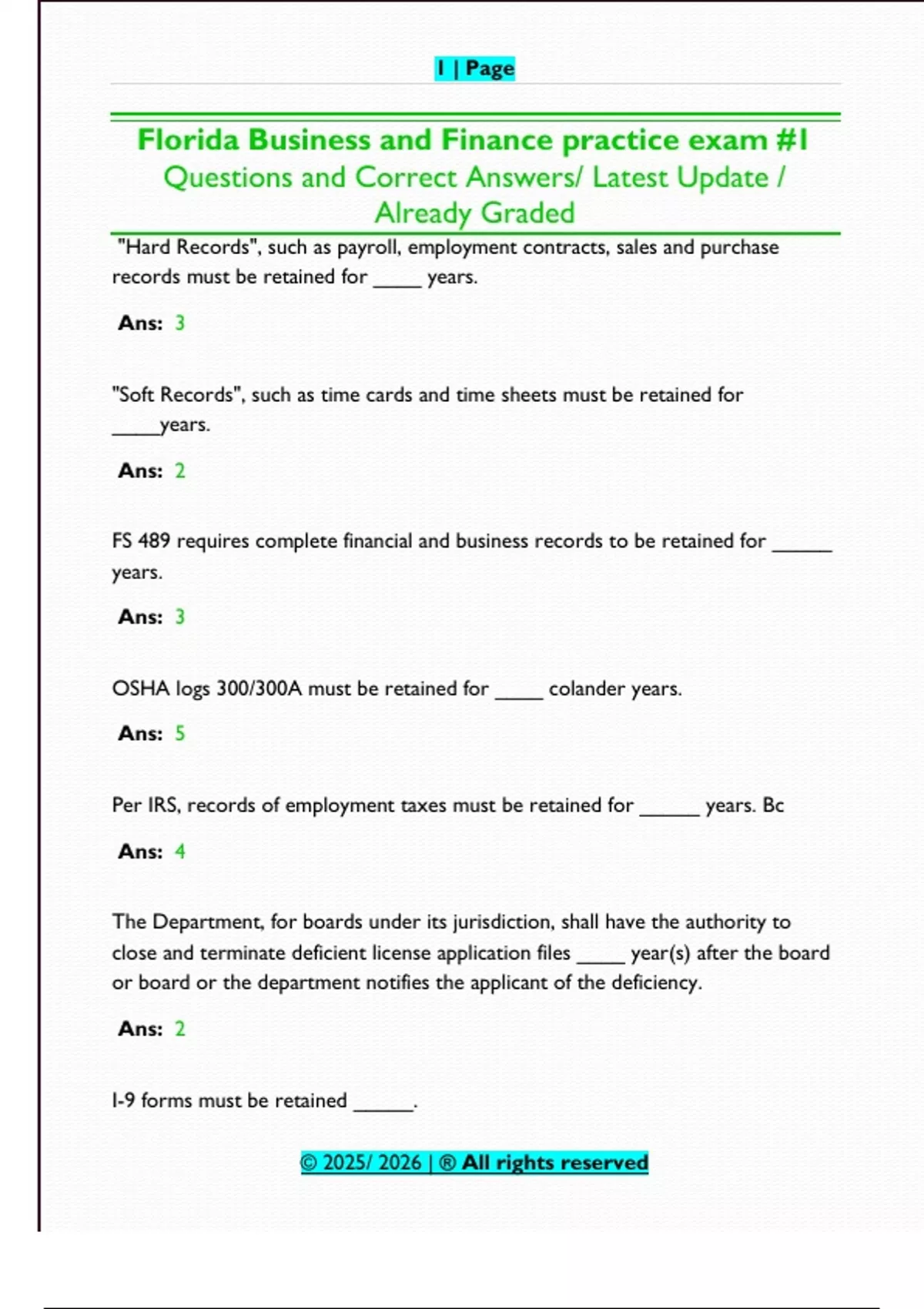 1 | Page

Florida Business and Finance practice exam #1
Questions and Correct Answers/ Latest Update / Already Graded

"Hard Records", such as payroll, employment contracts, sales and purchase records must be retained for _____ years.

Ans: 3

"Soft Records", such as time cards and time sheets must be retained for _____years.

Ans: 2

FS 489 requires complete financial and business records to be retained for ______ years.

Ans: 3

OSHA logs 300/300A must be retained for _____ colander years.

Ans: 5

Per IRS, records of employment taxes must be retained for ______ years. Bc

Ans: 4

The Department, for boards under its jurisdiction, shall have the authority to close and terminate deficient license application files _____ year(s) after the board or board or the department notifies the applicant of the deficiency.

Ans: 2

I-9 forms must be retained ______.

© 2025/ 2026 | ® All rights reserved